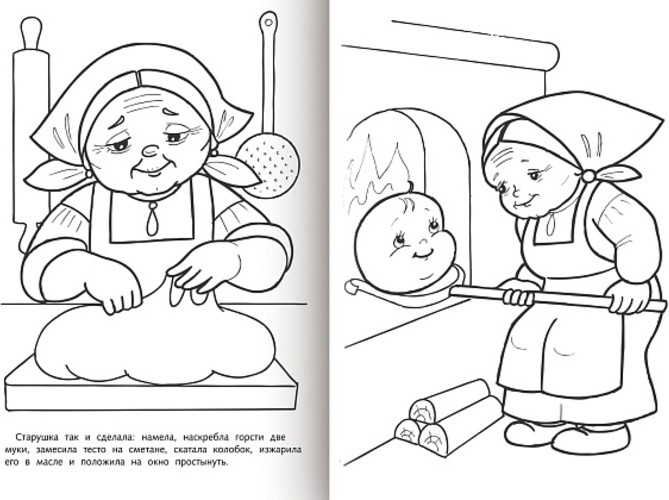 Старушка так и сделала: намела, наскребла горсти две муки, замесила тесто на сметане, скатала колобок, изжарила его в масле и положила на окно простынуть.